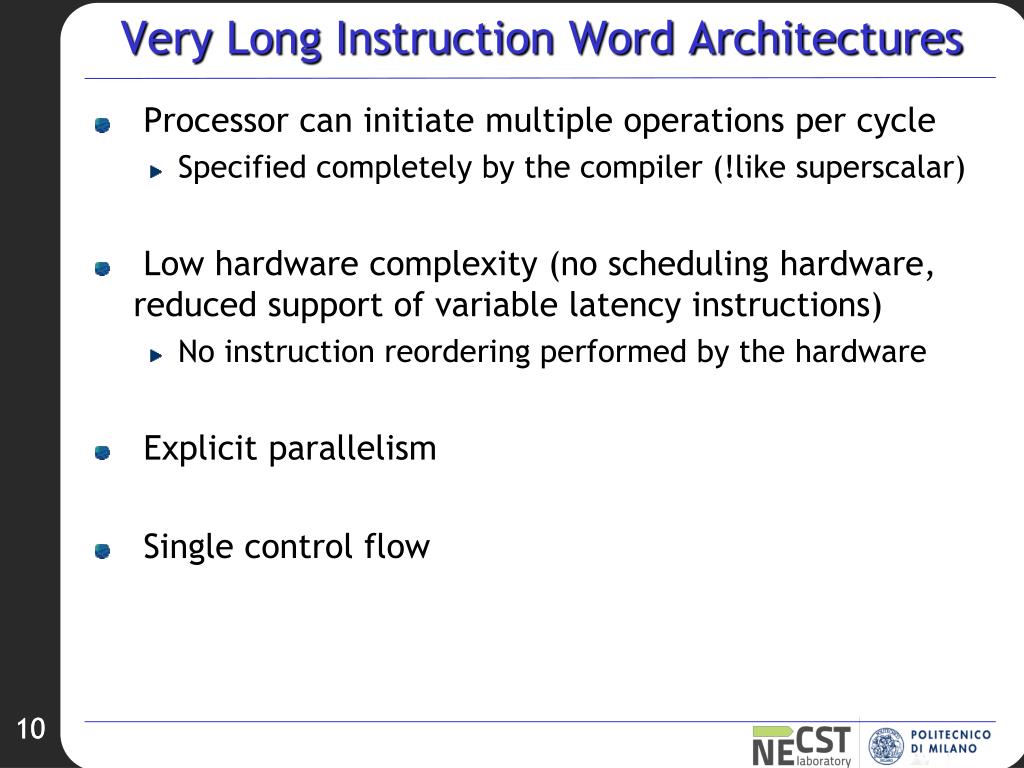 Very Long Instruction Word Architectures

Processor can initiate multiple operations per cycle

Specified completely by the compiler (!like superscalar)

Low hardware complexity (no scheduling hardware, reduced support of variable latency instructions)

No instruction reordering performed by the hardware

Explicit parallelism

Single control flow

10

NECST laboratory

POLITECNICO DI MILANO